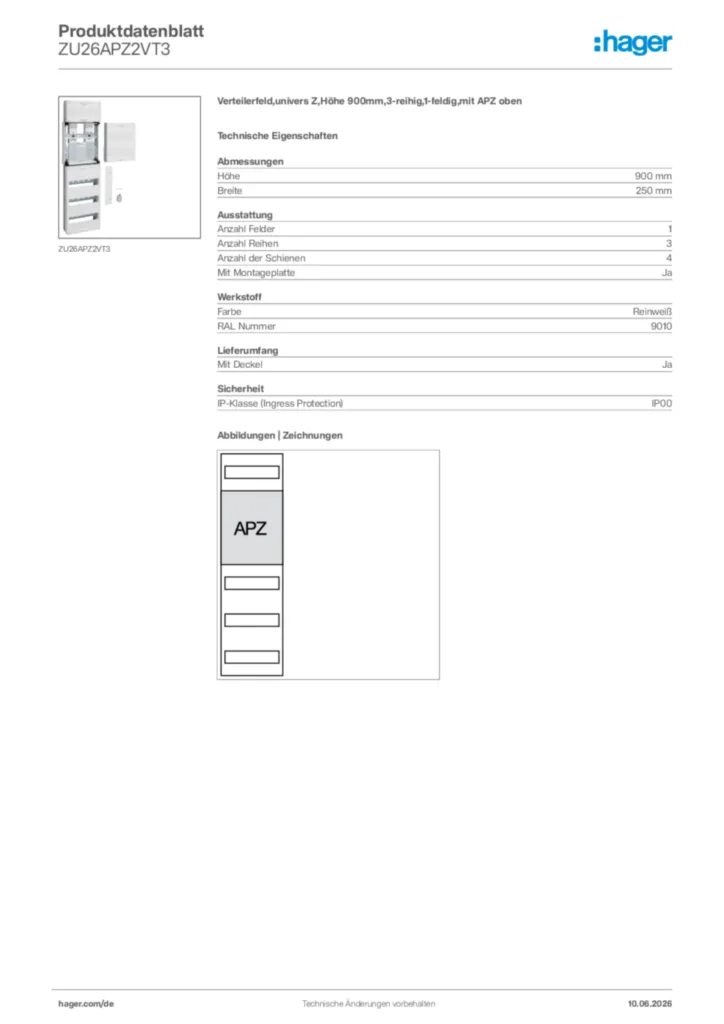 Produktdatenblatt
ZU26APZ2VT3

:hager

ZU26APZ2VT3

Verteilerfeld,univers Z,Höhe 900mm,3-reihig,1-feldig,mit APZ oben

Technische Eigenschaften

Abmessungen
Höhe 900 mm
Breite 250 mm

Ausstattung
Anzahl Felder 1
Anzahl Reihen 3
Anzahl der Schienen 4
Mit Montageplatte Ja

Werkstoff
Farbe Reinweiß
RAL Nummer 9010

Lieferumfang
Mit Deckel Ja

Sicherheit
IP-Klasse (Ingress Protection) IP00

Abbildungen | Zeichnungen

APZ

hager.com/de
Technische Änderungen vorbehalten
10.06.2026